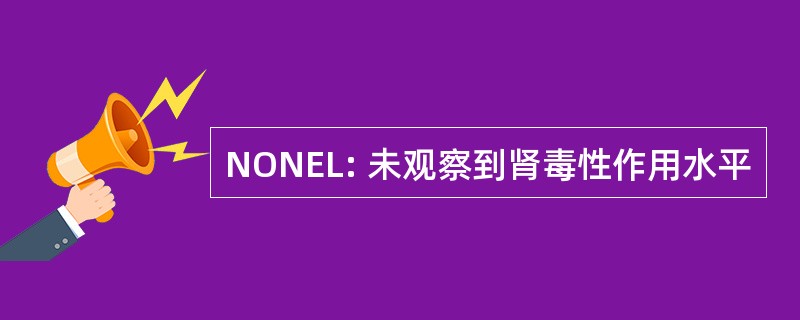 NONEL: 未观察到肾毒性作用水平